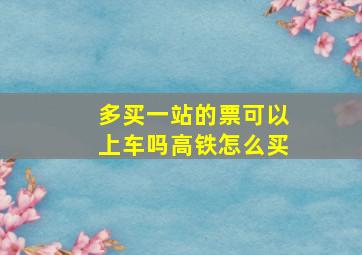 多买一站的票可以上车吗高铁怎么买